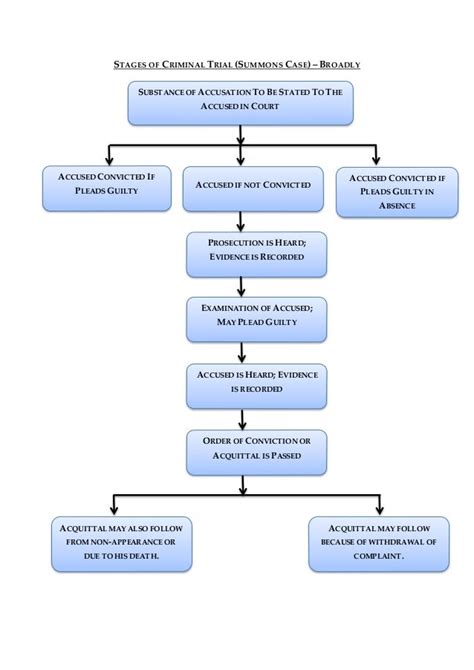 STAGES OF CRIMINAL TRIAL (SUMMONS CASE) – BROADLY

SUBSTANCE OF ACCUSATION TO BE STATED TO THE ACCUSED IN COURT

ACCUSED CONVICTED IF PLEADS GUILTY

ACCUSED IF NOT CONVICTED

ACCUSED CONVICTED IF PLEADS GUILTY IN ABSENCE

PROSECUTION IS HEARD; EVIDENCE IS RECORDED

EXAMINATION OF ACCUSED; MAY PLEAD GUILTY

ACCUSED IS HEARD; EVIDENCE IS RECORDED

ORDER OF CONVICTION OR ACQUITTAL IS PASSED

ACQUITTAL MAY ALSO FOLLOW FROM NON-APPEARANCE OR DUE TO HIS DEATH.

ACQUITTAL MAY FOLLOW BECAUSE OF WITHDRAWAL OF COMPLAINT.